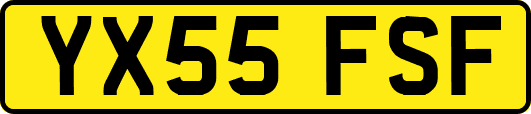 YX55 FSF